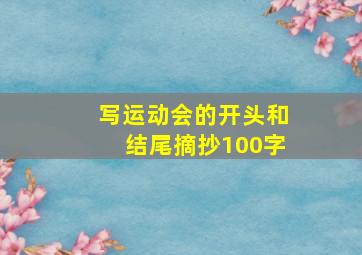 写运动会的开头和结尾摘抄100字